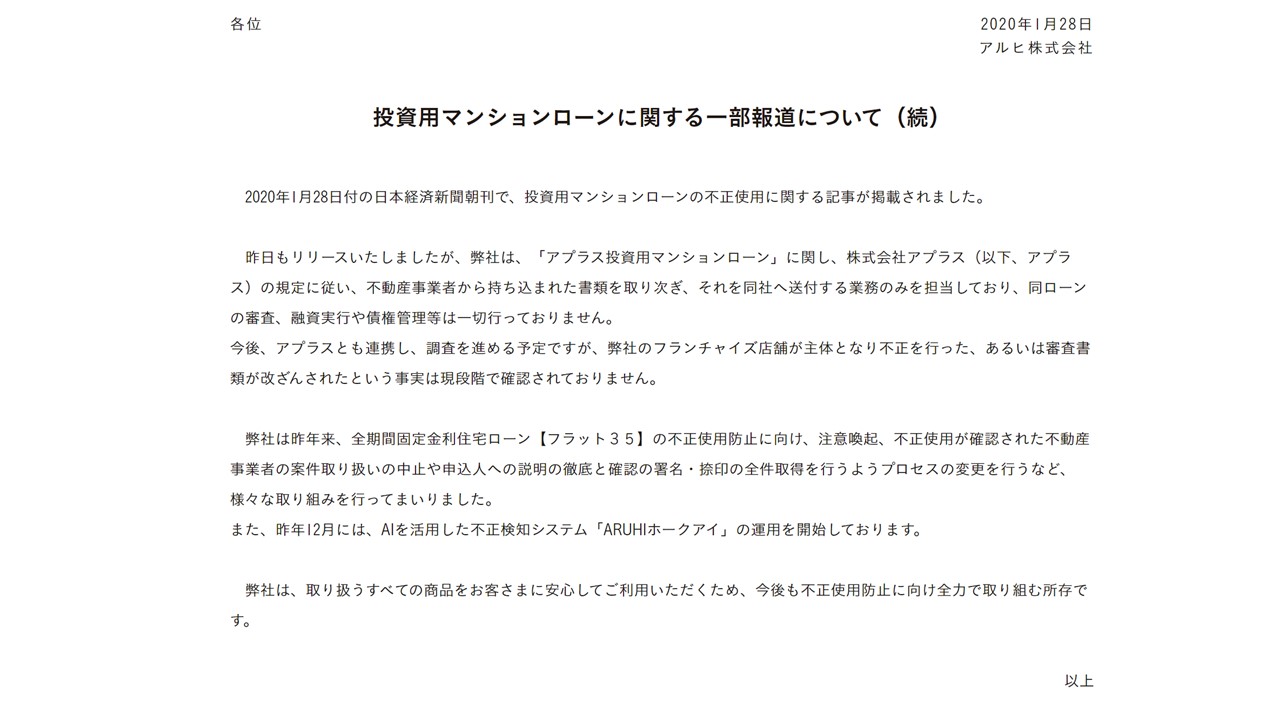 各位

2020年1月28日
アルヒ株式会社

投資用マンションローンに関する一部報道について（続）

2020年1月28日付の日本経済新聞朝刊で、投資用マンションローンの不正使用に関する記事が掲載されました。

昨日もリリースいたしましたが、弊社は、「アプラス投資用マンションローン」に関し、株式会社アプラス（以下、アプラス）の規定に従い、不動産事業者から持ち込まれた書類を取り次ぎ、それを同社へ送付する業務のみを担当しており、同ローンの審査、融資実行や債権管理等は一切行っておりません。
今後、アプラスとも連携し、調査を進める予定ですが、弊社のフランチャイズ店舗が主体となり不正を行った、あるいは審査書類が改ざんされたという事実は現段階で確認されておりません。

弊社は昨年来、全期間固定金利住宅ローン【フラット３５】の不正使用防止に向け、注意喚起、不正使用が確認された不動産事業者の案件取り扱いの中止や申込人への説明の徹底と確認の署名・捺印の全件取得を行うようプロセスの変更を行うなど、様々な取り組みを行ってまいりました。
また、昨年12月には、AIを活用した不正検知システム「ARUHIホークアイ」の運用を開始しております。

弊社は、取り扱うすべての商品をお客さまに安心してご利用いただくため、今後も不正使用防止に向け全力で取り組む所存です。

以上